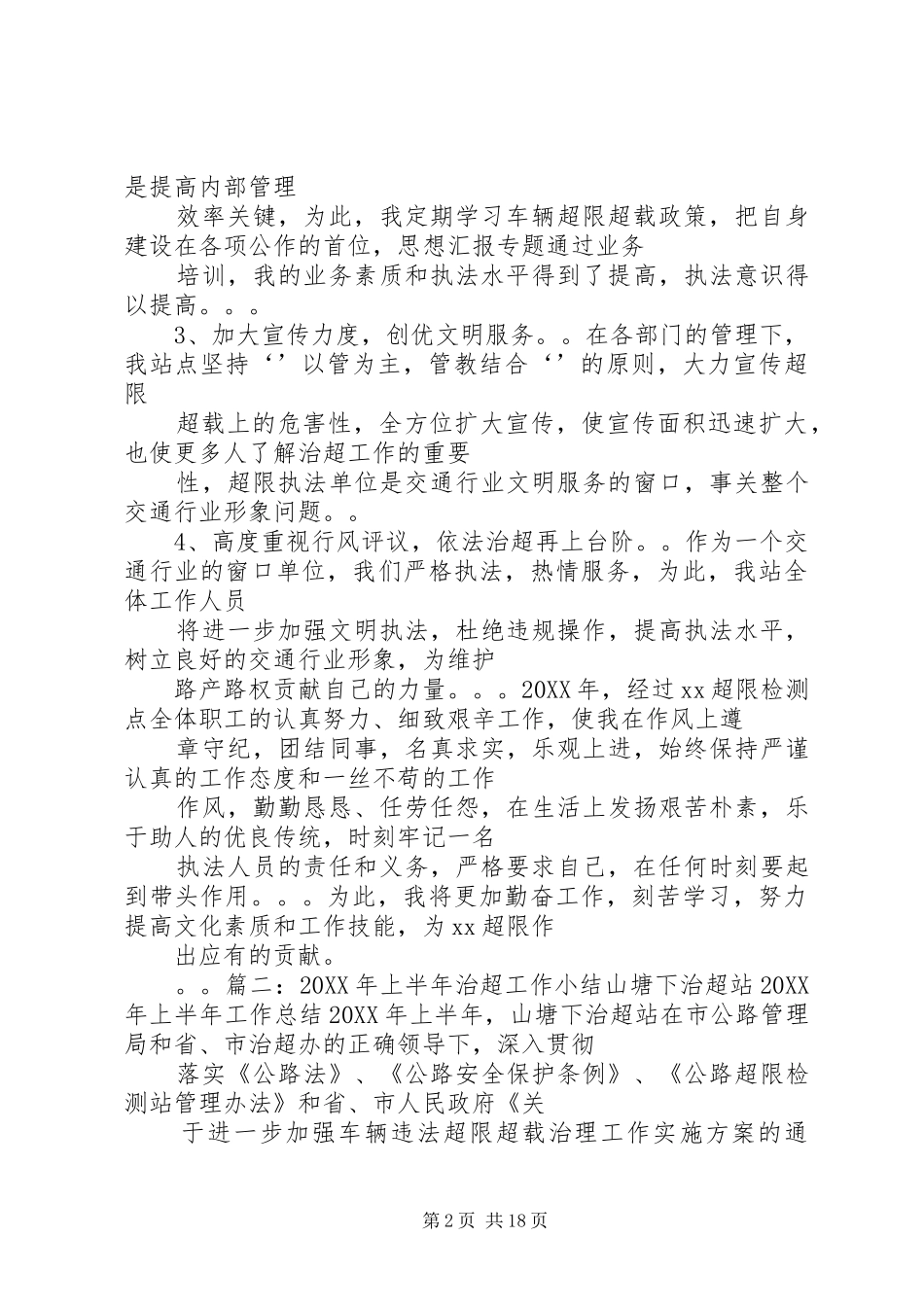 是提高内部管理

效率关键，为此，我定期学习车辆超限超载政策，把自身建设在各项公作的首位，思想汇报专题通过业务

培训，我的业务素质和执法水平得到了提高，执法意识得以提高。。。

3、加大宣传力度，创优文明服务。。在各部门的管理下，我站点坚持‘’以管为主，管教结合‘’的原则，大力宣传超限

超载上的危害性，全方位扩大宣传，使宣传面积迅速扩大，也使更多人了解治超工作的重要

性，超限执法单位是交通行业文明服务的窗口，事关整个交通行业形象问题。。

4、高度重视行风评议，依法治超再上台阶。。作为一个交通行业的窗口单位，我们严格执法，热情服务，为此，我站全体工作人员

将进一步加强文明执法，杜绝违规操作，提高执法水平，树立良好的交通行业形象，为维护

路产路权贡献自己的力量。。。20XX 年，经过 xx 超限检测点全体职工的认真努力、细致艰辛工作，使我在作风上遵

章守纪，团结同事，名真求实，乐观上进，始终保持严谨认真的工作态度和一丝不苟的工作

作风，勤勤恳恳、任劳任怨，在生活上发扬艰苦朴素，乐于助人的优良传统，时刻牢记一名

执法人员的责任和义务，严格要求自己，在任何时刻要起到带头作用。。。为此，我将更加勤奋工作，刻苦学习，努力提高文化素质和工作技能，为 xx 超限作

出应有的贡献。

。。篇二：20XX 年上半年治超工作小结山塘下治超站 20XX 年上半年工作总结 20XX 年上半年，山塘下治超站在市公路管理局和省、市治超办的正确领导下，深入贯彻

落实《公路法》、《公路安全保护条例》、《公路超限检测站管理办法》和省、市人民政府《关

于进一步加强车辆违法超限超载治理工作实施方案的通

第 2 页 共 18 页